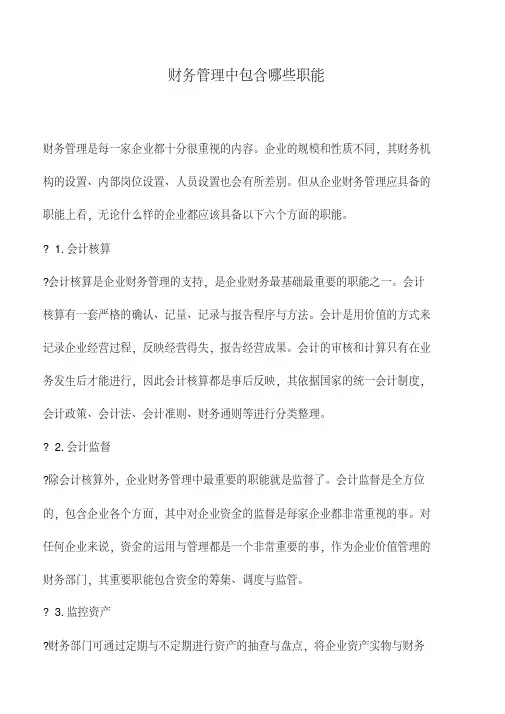 财务管理中包含哪些职能

财务管理是每一家企业都十分很重视的内容。企业的规模和性质不同，其财务机构的设置、内部岗位设置、人员设置也会有所差别。但从企业财务管理应具备的职能上看，无论什么样的企业都应该具备以下六个方面的职能。

? 1. 会计核算

?会计核算是企业财务管理的支持，是企业财务最基础最重要的职能之一。会计核算有一套严格的确认、记量、记录与报告程序与方法。会计是用价值的方式来记录企业经营过程，反映经营得失，报告经营成果。会计的审核和计算只有在业务发生后才能进行，因此会计核算都是事后反映，其依据国家的统一会计制度，会计政策、会计法、会计准则、财务通则等进行分类整理。

? 2. 会计监督

?除会计核算外，企业财务管理中最重要的职能就是监督了。会计监督是全方位的，包含企业各个方面，其中对企业资金的监督是每家企业都非常重视的事。对任何企业来说，资金的运用与管理都是一个非常重要的事，作为企业价值管理的财务部门，其重要职能包含资金的筹集、调度与监管。

? 3. 监控资产

?财务部门可通过定期与不定期进行资产的抽查与盘点，将企业资产实物与财务